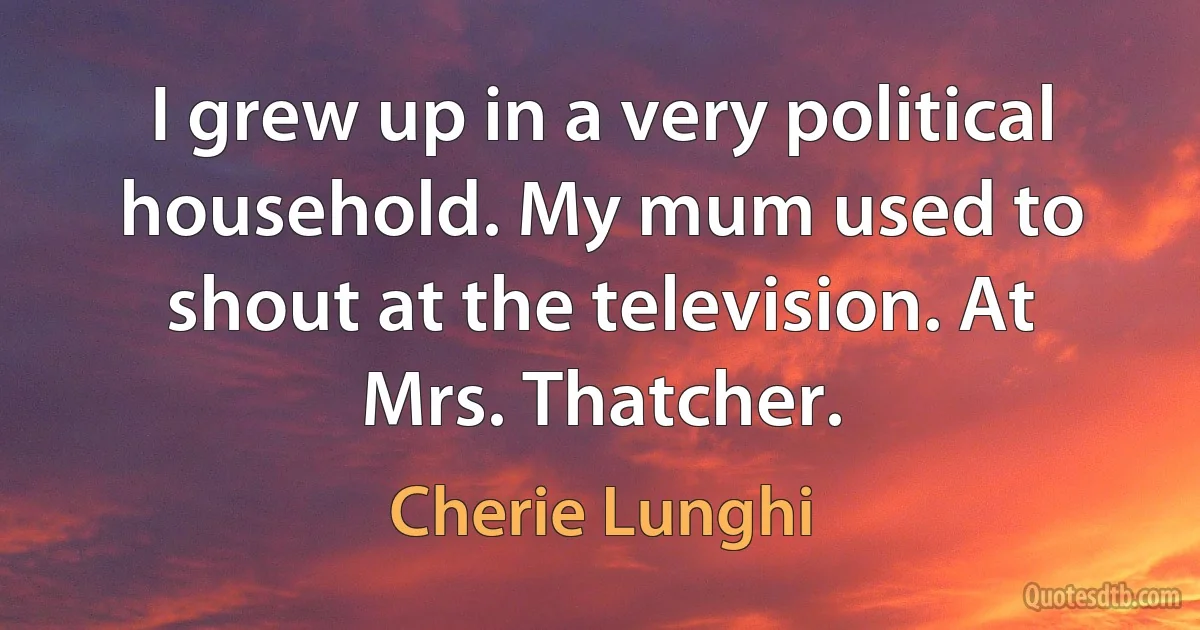 I grew up in a very political household. My mum used to shout at the television. At Mrs. Thatcher.

Cherie Lunghi

Quotesdtb.com